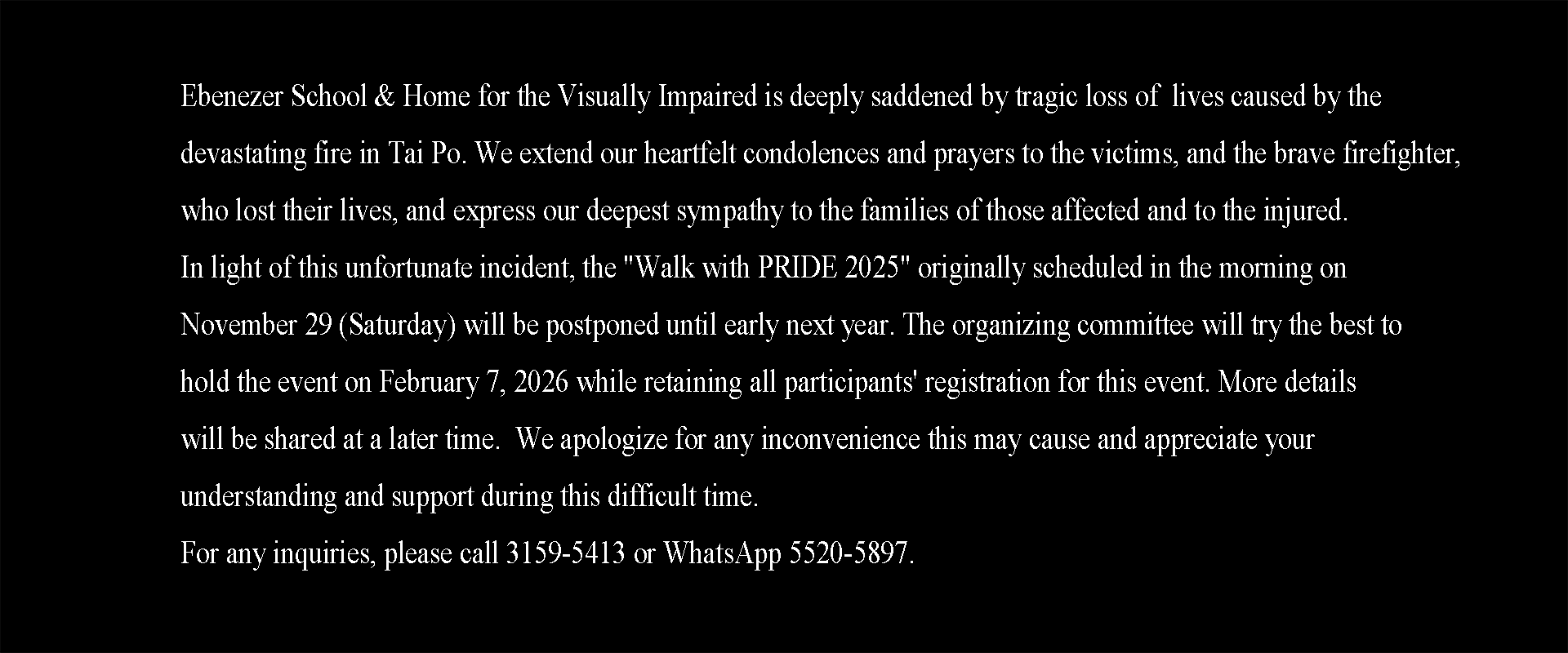 Ebenezer School & Home for the Visually Impaired is deeply saddened by tragic loss of lives caused by the devastating fire in Tai Po. We extend our heartfelt condolences and prayers to the victims, and the brave firefighter, who lost their lives, and express our deepest sympathy to the families of those affected and to the injured.
In light of this unfortunate incident, the "Walk with PRIDE 2025" originally scheduled in the morning on November 29 (Saturday) will be postponed until early next year. The organizing committee will try the best to hold the event on February 7, 2026 while retaining all participants' registration for this event. More details will be shared at a later time. We apologize for any inconvenience this may cause and appreciate your understanding and support during this difficult time.
For any inquiries, please call 3159-5413 or WhatsApp 5520-5897.